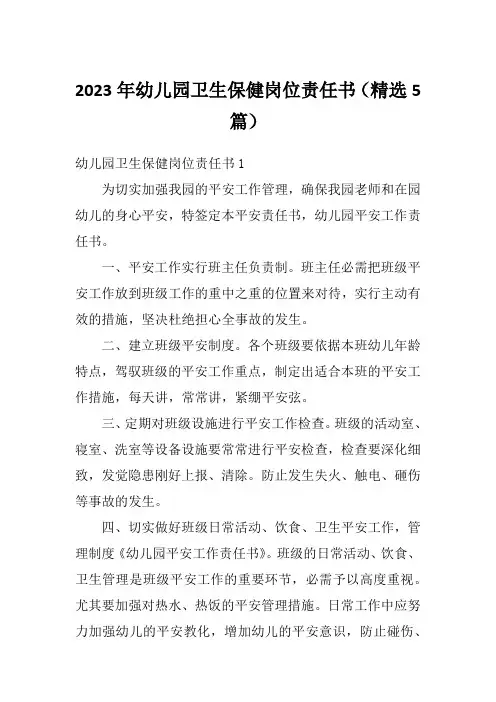 2023年幼儿园卫生保健岗位责任书（精选5篇）

幼儿园卫生保健岗位责任书1

为切实加强我园的平安工作管理，确保我园老师和在园幼儿的身心平安，特签定本平安责任书，幼儿园平安工作责任书。

一、平安工作实行班主任负责制。班主任必需把班级平安工作放到班级工作的重中之重的位置来对待，实行主动有效的措施，坚决杜绝担心全事故的发生。

二、建立班级平安制度。各个班级要依据本班幼儿年龄特点，驾驭班级的平安工作重点，制定出适合本班的平安工作措施，每天讲，常常讲，紧绷平安弦。

三、定期对班级设施进行平安工作检查。班级的活动室、寝室、洗室等设备设施要常常进行平安检查，检查要深化细致，发觉隐患刚好上报、清除。防止发生失火、触电、砸伤等事故的发生。

四、切实做好班级日常活动、饮食、卫生平安工作，管理制度《幼儿园平安工作责任书》。班级的日常活动、饮食、卫生管理是班级平安工作的重要环节，必需予以高度重视。尤其要加强对热水、热饭的平安管理措施。日常工作中应努力加强幼儿的平安教化，增加幼儿的平安意识，防止碰伤、